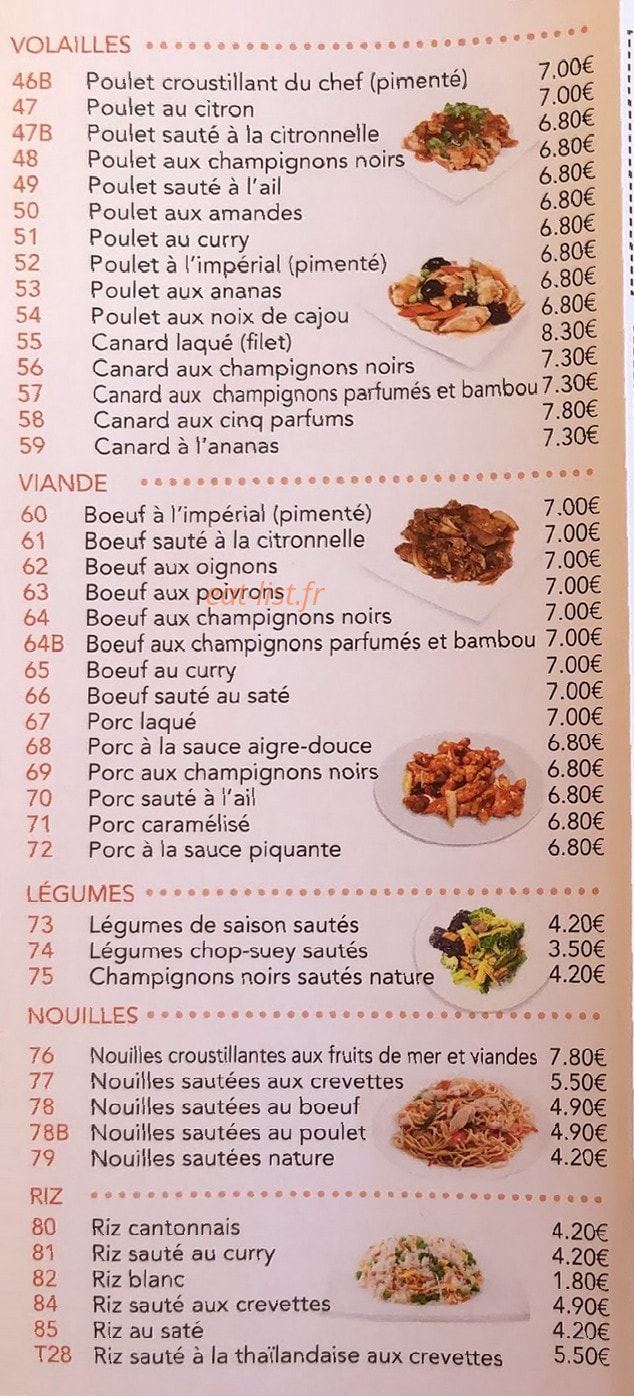 VOLAILLES

| | | |
|---|---|---|
| 46B | Poulet croustillant du chef (pimenté) | 7.00€ |
| 47 | Poulet au citron | 7.00€ |
| 47B | Poulet sauté à la citronnelle | 6.80€ |
| 48 | Poulet aux champignons noirs | 6.80€ |
| 49 | Poulet sauté à l'ail | 6.80€ |
| 50 | Poulet aux amandes | 6.80€ |
| 51 | Poulet au curry | 6.80€ |
| 52 | Poulet à l'impérial (pimenté) | 6.80€ |
| 53 | Poulet aux ananas | 6.80€ |
| 54 | Poulet aux noix de cajou | 6.80€ |
| 55 | Canard laqué (filet) | 8.30€ |
| 56 | Canard aux champignons noirs | 7.30€ |
| 57 | Canard aux champignons parfumés et bambou | 7.30€ |
| 58 | Canard aux cinq parfums | 7.80€ |
| 59 | Canard à l'ananas | 7.30€ |

VIANDE

| | | |
|---|---|---|
| 60 | Boeuf à l'impérial (pimenté) | 7.00€ |
| 61 | Boeuf sauté à la citronnelle | 7.00€ |
| 62 | Boeuf aux oignons | 7.00€ |
| 63 | Boeuf aux poivrons | 7.00€ |
| 64 | Boeuf aux champignons noirs | 7.00€ |
| 64B | Boeuf aux champignons parfumés et bambou | 7.00€ |
| 65 | Boeuf au curry | 7.00€ |
| 66 | Boeuf sauté au saté | 7.00€ |
| 67 | Porc laqué | 7.00€ |
| 68 | Porc à la sauce aigre-douce | 6.80€ |
| 69 | Porc aux champignons noirs | 6.80€ |
| 70 | Porc sauté à l'ail | 6.80€ |
| 71 | Porc caramélisé | 6.80€ |
| 72 | Porc à la sauce piquante | 6.80€ |

eat-list.fr

LÉGUMES

| | | |
|---|---|---|
| 73 | Légumes de saison sautés | 4.20€ |
| 74 | Légumes chop-suey sautés | 3.50€ |
| 75 | Champignons noirs sautés nature | 4.20€ |

NOUILLES

| | | |
|---|---|---|
| 76 | Nouilles croustillantes aux fruits de mer et viandes | 7.80€ |
| 77 | Nouilles sautées aux crevettes | 5.50€ |
| 78 | Nouilles sautées au boeuf | 4.90€ |
| 78B | Nouilles sautées au poulet | 4.90€ |
| 79 | Nouilles sautées nature | 4.20€ |

RIZ

| | | |
|---|---|---|
| 80 | Riz cantonnais | 4.20€ |
| 81 | Riz sauté au curry | 4.20€ |
| 82 | Riz blanc | 1.80€ |
| 84 | Riz sauté aux crevettes | 4.90€ |
| 85 | Riz au saté | 4.20€ |
| T28 | Riz sauté à la thaïlandaise aux crevettes | 5.50€ |